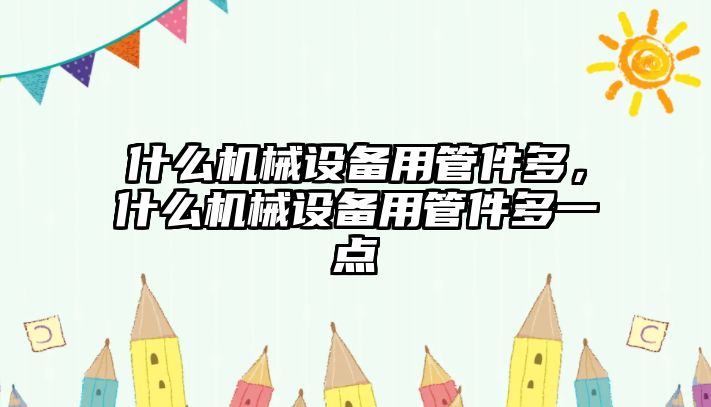 什么机械设备用管件多，什么机械设备用管件多一点